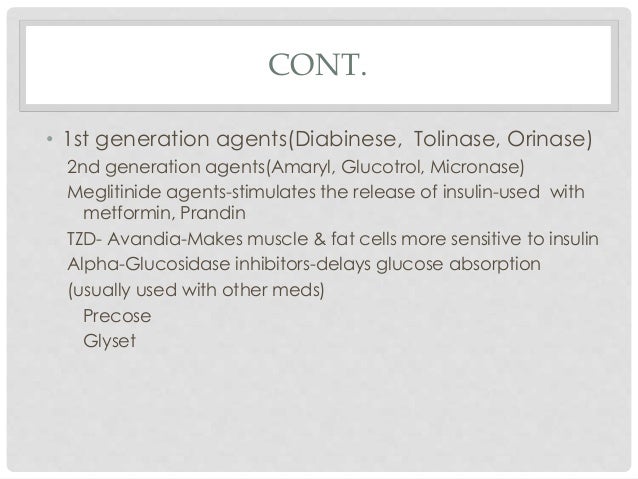 CONT.

• 1st generation agents(Diabinese, Tolinase, Orinase)
2nd generation agents(Amaryl, Glucotrol, Micronase)
Meglitinide agents-stimulates the release of insulin-used with metformin, Prandin
TZD- Avandia-Makes muscle & fat cells more sensitive to insulin
Alpha-Glucosidase inhibitors-delays glucose absorption
(usually used with other meds)
Precose
Glyset